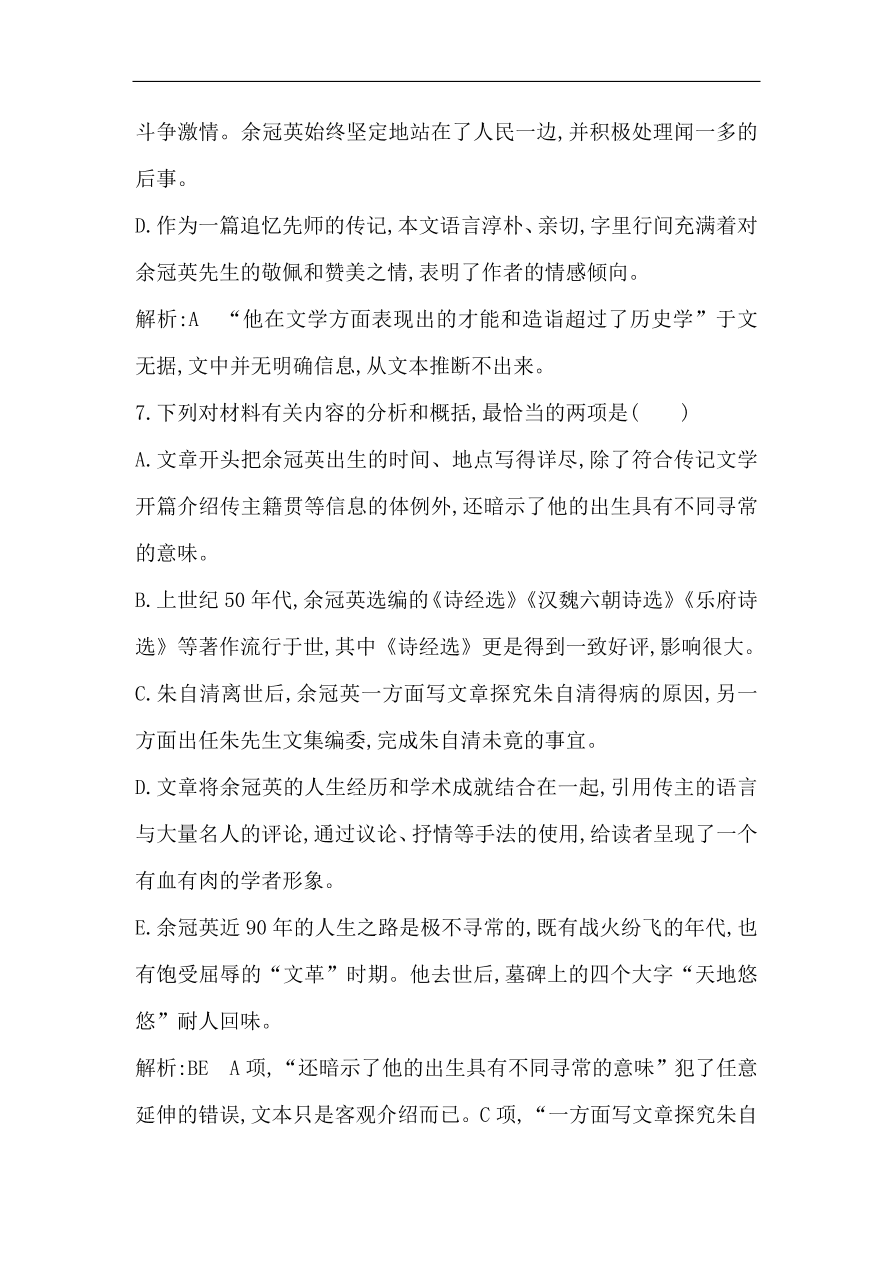 斗争激情。余冠英始终坚定地站在了人民一边,并积极处理闻一多的后事。

D.作为一篇追忆先师的传记,本文语言淳朴、亲切,字里行间充满着对余冠英先生的敬佩和赞美之情,表明了作者的情感倾向。

解析:A “他在文学方面表现出的才能和造诣超过了历史学”于文无据,文中并无明确信息,从文本推断不出来。

7.下列对材料有关内容的分析和概括,最恰当的两项是( )

A.文章开头把余冠英出生的时间、地点写得详尽,除了符合传记文学开篇介绍传主籍贯等信息的体例外,还暗示了他的出生具有不同寻常的意味。

B.上世纪50年代,余冠英选编的《诗经选》《汉魏六朝诗选》《乐府诗选》等著作流行于世,其中《诗经选》更是得到一致好评,影响很大。

C.朱自清离世后,余冠英一方面写文章探究朱自清得病的原因,另一方面出任朱先生文集编委,完成朱自清未竟的事宜。

D.文章将余冠英的人生经历和学术成就结合在一起,引用传主的语言与大量名人的评论,通过议论、抒情等手法的使用,给读者呈现了一个有血有肉的学者形象。

E.余冠英近90年的人生之路是极不寻常的,既有战火纷飞的年代,也有饱受屈辱的“文革”时期。他去世后,墓碑上的四个大字“天地悠悠”耐人回味。

解析:BE A项,“还暗示了他的出生具有不同寻常的意味”犯了任意延伸的错误,文本只是客观介绍而已。C项,“一方面写文章探究朱自